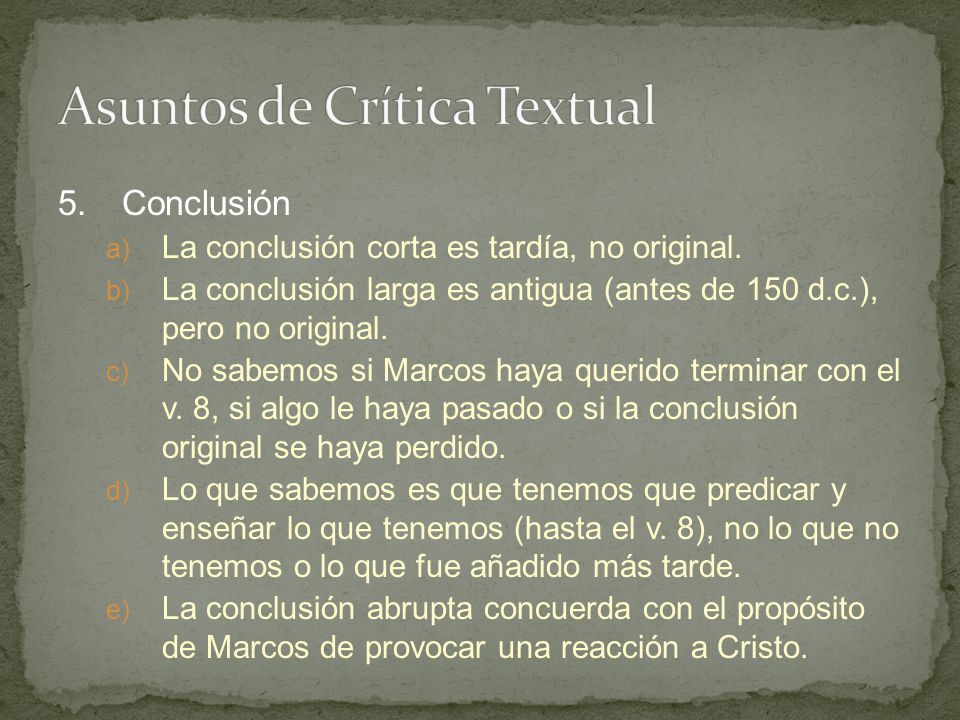 Asuntos de Crítica Textual

5. Conclusión

a) La conclusión corta es tardía, no original.
b) La conclusión larga es antigua (antes de 150 d.c.), pero no original.
c) No sabemos si Marcos haya querido terminar con el v. 8, si algo le haya pasado o si la conclusión original se haya perdido.
d) Lo que sabemos es que tenemos que predicar y enseñar lo que tenemos (hasta el v. 8), no lo que no tenemos o lo que fue añadido más tarde.
e) La conclusión abrupta concuerda con el propósito de Marcos de provocar una reacción a Cristo.